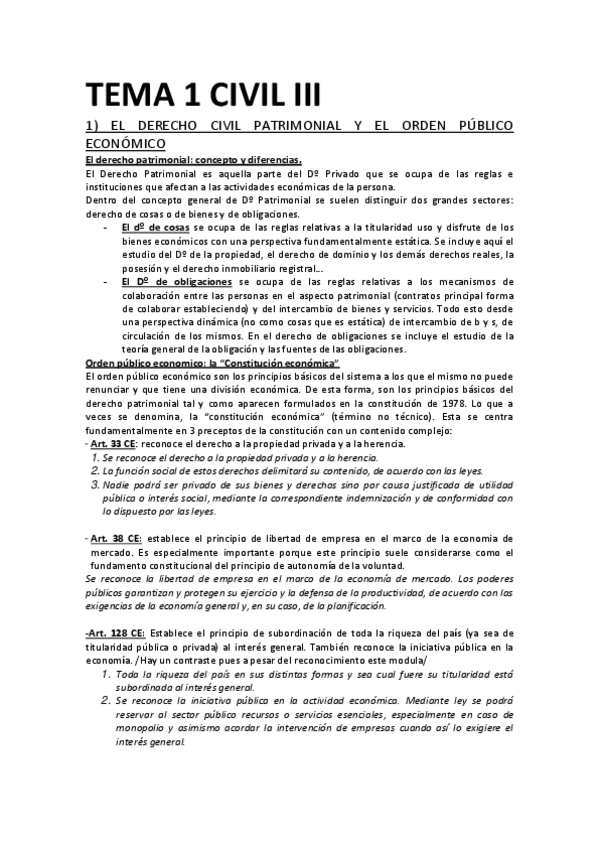 TEMA 1 CIVIL III

1) EL DERECHO CIVIL PATRIMONIAL Y EL ORDEN PÚBLICO ECONÓMICO

El derecho patrimonial: concepto y diferencias.

El Derecho Patrimonial es aquella parte del Dº Privado que se ocupa de las reglas e instituciones que afectan a las actividades económicas de la persona.

Dentro del concepto general de Dº Patrimonial se suelen distinguir dos grandes sectores: derecho de cosas o de bienes y de obligaciones.

- El dº de cosas se ocupa de las reglas relativas a la titularidad uso y disfrute de los bienes económicos con una perspectiva fundamentalmente estática. Se incluye aquí el estudio del Dº de la propiedad, el derecho de dominio y los demás derechos reales, la posesión y el derecho inmobiliario registral...
- El Dº de obligaciones se ocupa de las reglas relativas a los mecanismos de colaboración entre las personas en el aspecto patrimonial (contratos principal forma de colaborar estableciendo) y del intercambio de bienes y servicios. Todo esto desde una perspectiva dinámica (no como cosas que es estática) de intercambio de b y s, de circulación de los mismos. En el derecho de obligaciones se incluye el estudio de la teoría general de la obligación y las fuentes de las obligaciones.

Orden público economico: la "Constitución económica"

El orden público económico son los principios básicos del sistema a los que el mismo no puede renunciar y que tiene una división económica. De esta forma, son los principios básicos del derecho patrimonial tal y como aparecen formulados en la constitución de 1978. Lo que a veces se denomina, la "constitución económica" (término no técnico). Esta se centra fundamentalmente en 3 preceptos de la constitución con un contenido complejo:

- Art. 33 CE: reconoce el derecho a la propiedad privada y a la herencia.
1. Se reconoce el derecho a la propiedad privada y a la herencia.
2. La función social de estos derechos delimitará su contenido, de acuerdo con las leyes.
3. Nadie podrá ser privado de sus bienes y derechos sino por causa justificada de utilidad pública o interés social, mediante la correspondiente indemnización y de conformidad con lo dispuesto por las leyes.

- Art. 38 CE: establece el principio de libertad de empresa en el marco de la economia de mercado. Es especialmente importante porque este principio suele considerarse como el fundamento constitucional del principio de autonomía de la voluntad.

Se reconoce la libertad de empresa en el marco de la economía de mercado. Los poderes públicos garantizan y protegen su ejercicio y la defensa de la productividad, de acuerdo con las exigencias de la economía general y, en su caso, de la planificación.

-Art. 128 CE: Establece el principio de subordinación de toda la riqueza del país (ya sea de titularidad pública o privada) al interés general. También reconoce la iniciativa pública en la economía. /Hay un contraste pues a pesar del reconocimiento este modula/
1. Toda la riqueza del país en sus distintas formas y sea cual fuere su titularidad está subordinada al interés general.
2. Se reconoce la iniciativa pública en la actividad económica. Mediante ley se podrá reservar al sector público recursos o servicios esenciales, especialmente en caso de monopolio y asimismo acordar la intervención de empresas cuando así lo exigiere el interés general.